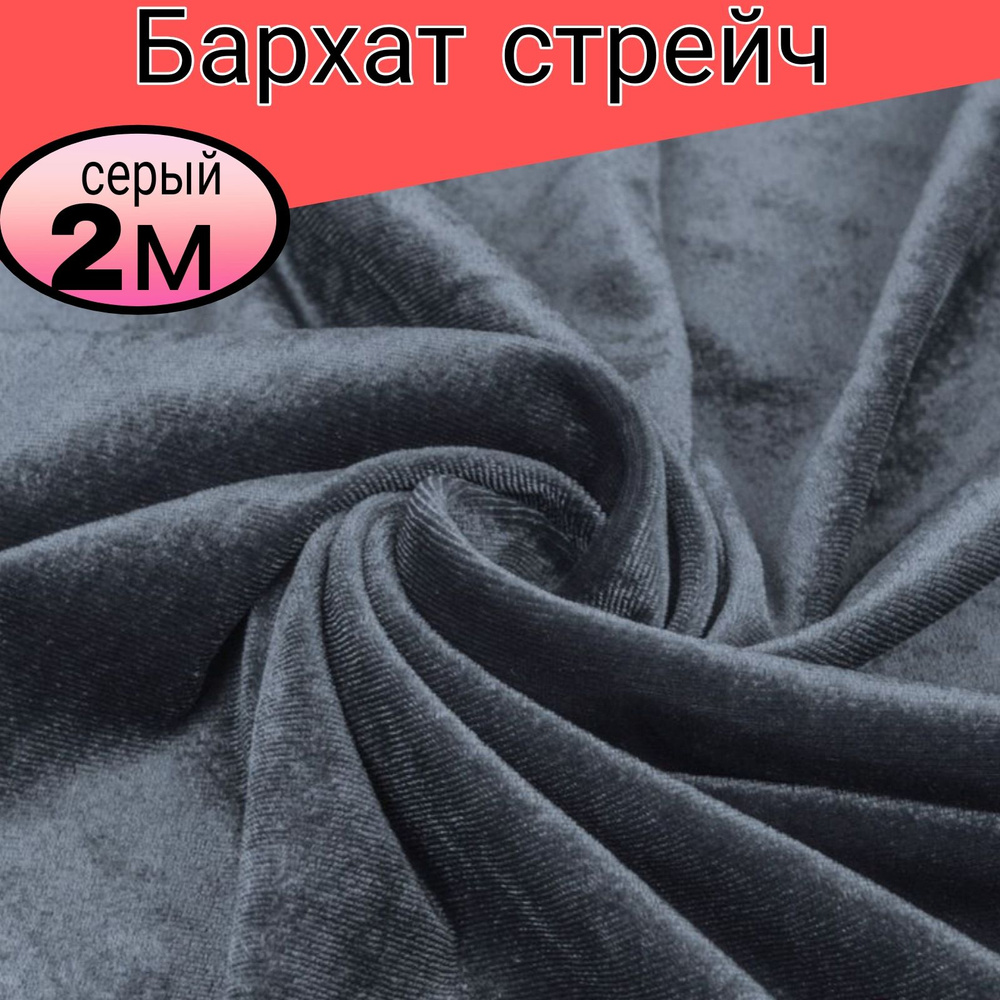 Бархат стрейч

серый
2м